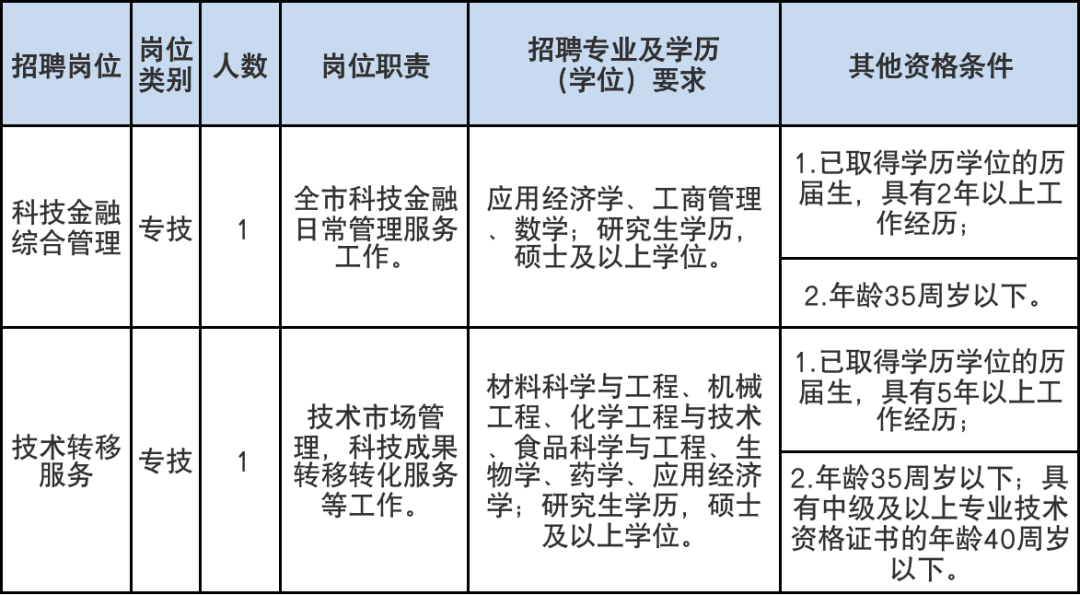 | 招聘岗位 | 岗位类别 | 人数 | 岗位职责 | 招聘专业及学历（学位）要求 | 其他资格条件 |
|---|---|---|---|---|---|
| 科技金融综合管理 | 专技 | 1 | 全市科技金融日常管理服务工作。 | 应用经济学、工商管理、数学；研究生学历，硕士及以上学位。 | 1.已取得学历学位的历届生，具有2年以上工作经历； |
| | | | | | 2.年龄35周岁以下。 |
| 技术转移服务 | 专技 | 1 | 技术市场管理，科技成果转移转化服务等工作。 | 材料科学与工程、机械工程、化学工程与技术、食品科学与工程、生物学、药学、应用经济学；研究生学历，硕士及以上学位。 | 1.已取得学历学位的历届生，具有5年以上工作经历； |
| | | | | | 2.年龄35周岁以下；具有中级及以上专业技术资格证书的年龄40周岁以下。 |